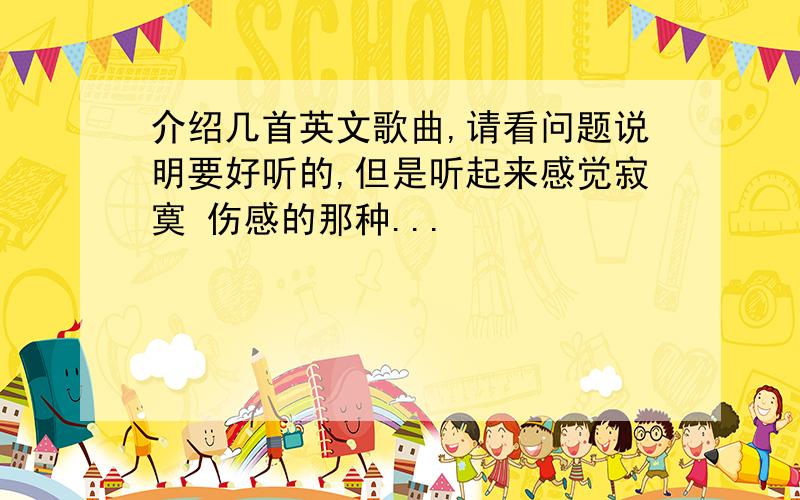 SCHOOL

介绍几首英文歌曲,请看问题说明要好听的,但是听起来感觉寂寞 伤感的那种...